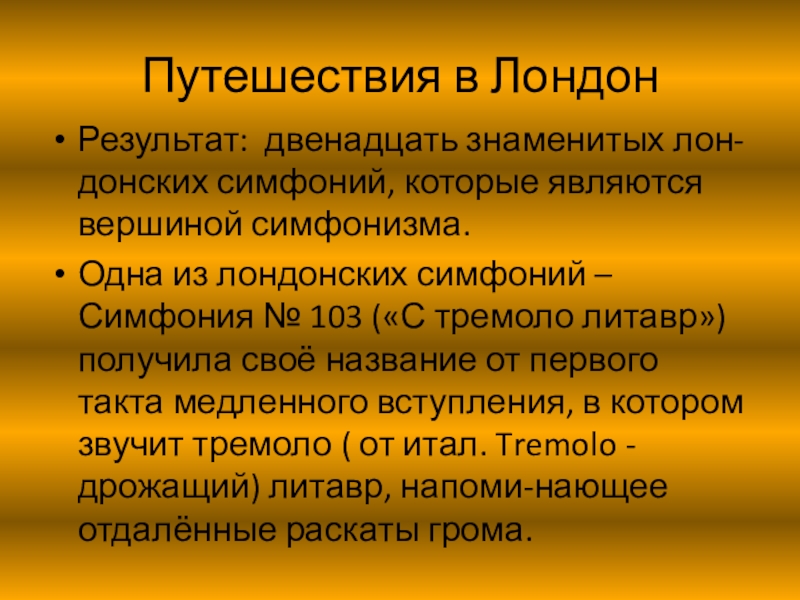 Путешествия в Лондон

• Результат: двенадцать знаменитых лондонских симфоний, которые являются вершиной симфонизма.

• Одна из лондонских симфоний – Симфония № 103 («С тремоло литавр») получила своё название от первого такта медленного вступления, в котором звучит тремоло ( от итал. Tremolo - дрожащий) литавр, напоми-нающее отдалённые раскаты грома.